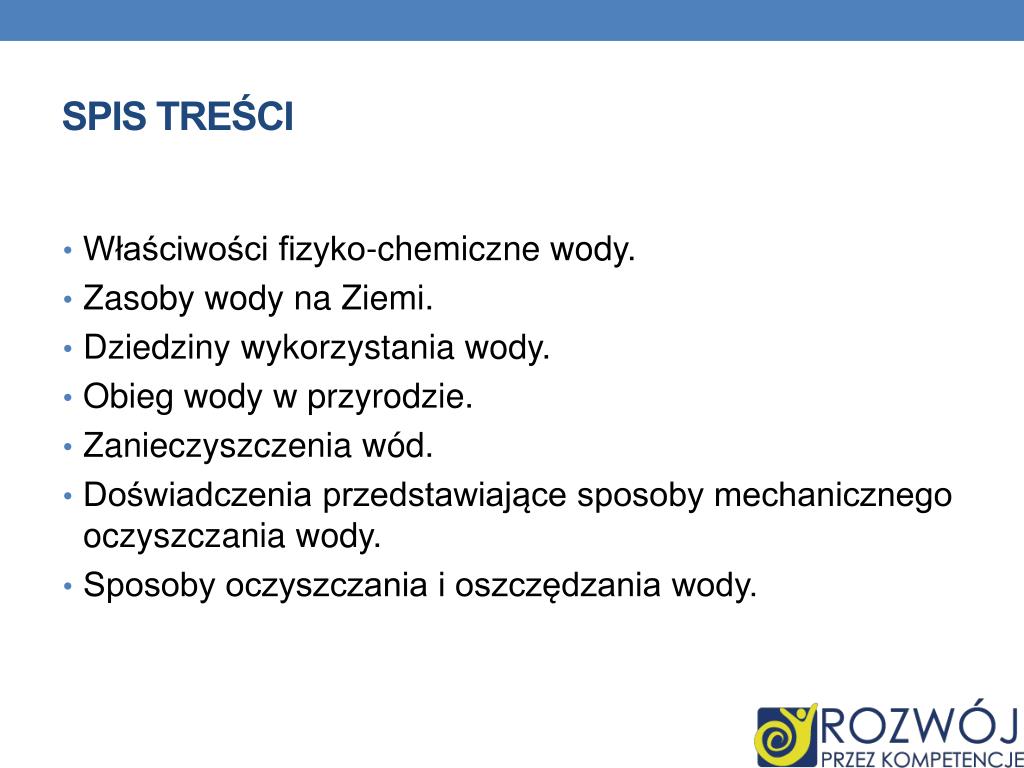 SPIS TREŚCI

• Właściwości fizyko-chemiczne wody.
• Zasoby wody na Ziemi.
• Dziedziny wykorzystania wody.
• Obieg wody w przyrodzie.
• Zanieczyszczenia wód.
• Doświadczenia przedstawiające sposoby mechanicznego oczyszczania wody.
• Sposoby oczyszczania i oszczędzania wody.

ROZWÓJ
PRZEZ KOMPETENCJE